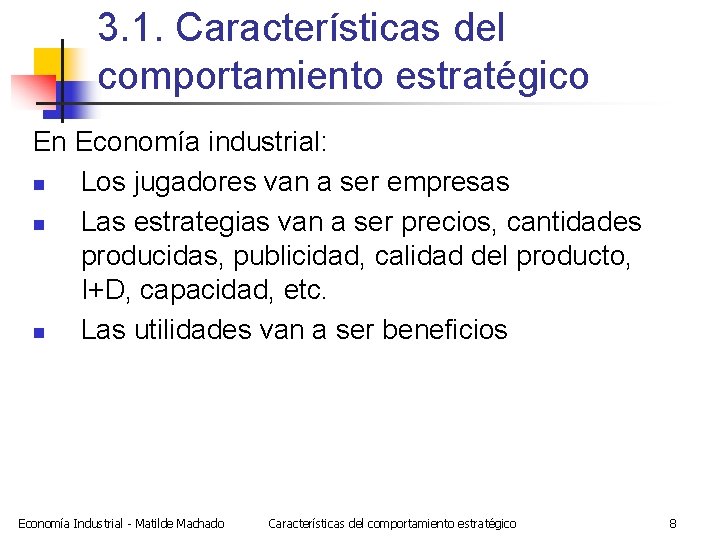 3.1. Características del comportamiento estratégico

En Economía industrial:

• Los jugadores van a ser empresas
• Las estrategias van a ser precios, cantidades producidas, publicidad, calidad del producto, I+D, capacidad, etc.
• Las utilidades van a ser beneficios

Economía Industrial - Matilde Machado   Características del comportamiento estratégico   8